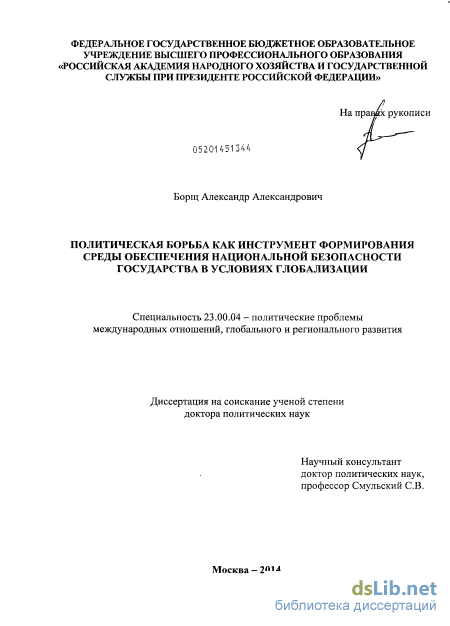 ФЕДЕРАЛЬНОЕ ГОСУДАРСТВЕННОЕ БЮДЖЕТНОЕ ОБРАЗОВАТЕЛЬНОЕ УЧРЕЖДЕНИЕ ВЫСШЕГО ПРОФЕССИОНАЛЬНОГО ОБРАЗОВАНИЯ «РОССИЙСКАЯ АКАДЕМИЯ НАРОДНОГО ХОЗЯЙСТВА И ГОСУДАРСТВЕННОЙ СЛУЖБЫ ПРИ ПРЕЗИДЕНТЕ РОССИЙСКОЙ ФЕДЕРАЦИИ»

На правах рукописи

05201451344

Борщ Александр Александрович

ПОЛИТИЧЕСКАЯ БОРЬБА КАК ИНСТРУМЕНТ ФОРМИРОВАНИЯ СРЕДЫ ОБЕСПЕЧЕНИЯ НАЦИОНАЛЬНОЙ БЕЗОПАСНОСТИ ГОСУДАРСТВА В УСЛОВИЯХ ГЛОБАЛИЗАЦИИ

Специальность 23.00.04 – политические проблемы международных отношений, глобального и регионального развития

Диссертация на соискание ученой степени доктора политических наук

Научный консультант
доктор политических наук,
профессор Смульский С.В.

Москва – 2014

dsLib.net
библиотека диссертаций